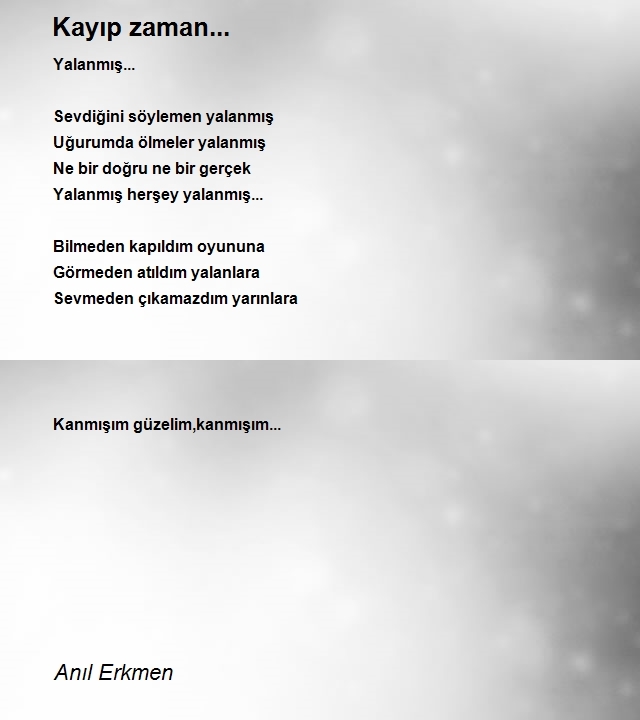 Kayıp zaman...

Yalanmış...

Sevdiğini söylemen yalanmış
Uğurumda ölmeler yalanmış
Ne bir doğru ne bir gerçek
Yalanmış herşey yalanmış...

Bilmeden kapıldım oyununa
Görmeden atıldım yalanlara
Sevmeden çıkamazdım yarınlara

Kanmışım güzelim,kanmışım...

Anıl Erkmen